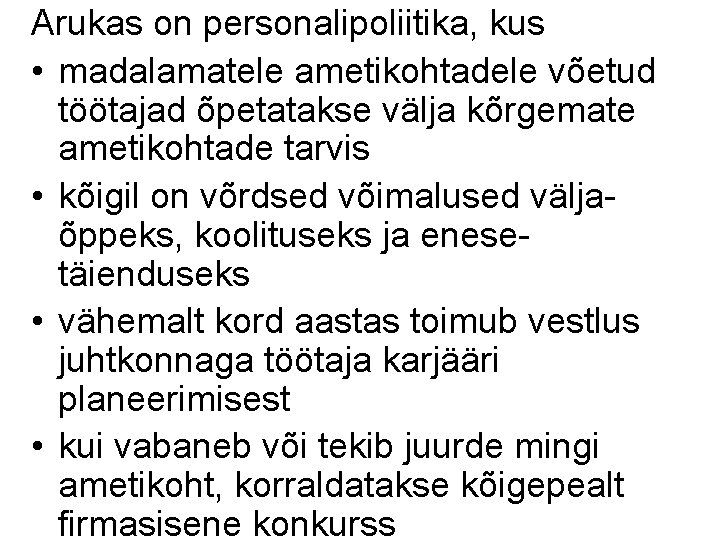 Arukas on personalipoliitika, kus

• madalamatele ametikohtadele võetud töötajad õpetatakse välja kõrgemate ametikohtade tarvis
• kõigil on võrdsed võimalused väljaõppeks, koolituseks ja enesetäienduseks
• vähemalt kord aastas toimub vestlus juhtkonnaga töötaja karjääri planeerimisest
• kui vabaneb või tekib juurde mingi ametikoht, korraldatakse kõigepealt firmasisene konkurss